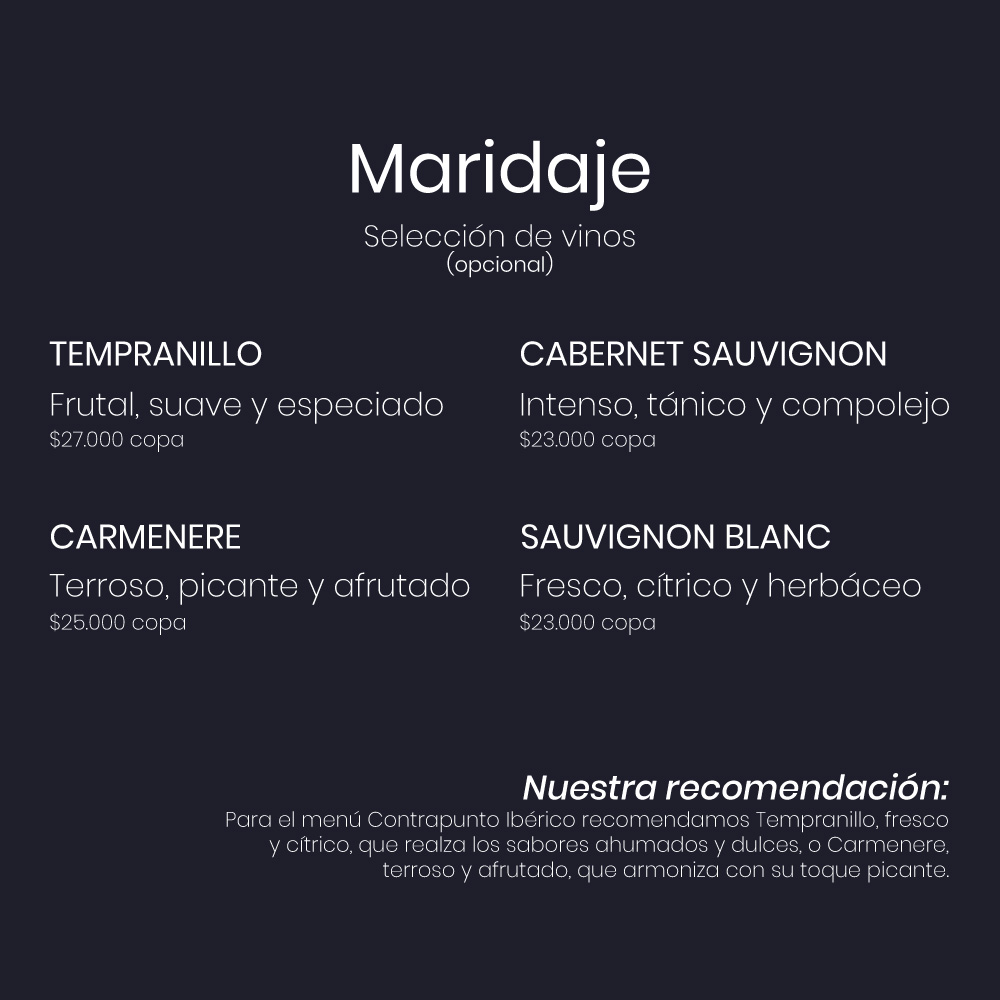 Maridaje

Selección de vinos
(opcional)

TEMPRANILLO

Frutal, suave y especiado
$27.000 copa

CARMENERE

Terroso, picante y afrutado
$25.000 copa

CABERNET SAUVIGNON

Intenso, tánico y compolejo
$23.000 copa

SAUVIGNON BLANC

Fresco, cítrico y herbáceo
$23.000 copa

Nuestra recomendación:
Para el menú Contrapunto Ibérico recomendamos Tempranillo, fresco y cítrico, que realza los sabores ahumados y dulces, o Carmenere, terroso y afrutado, que armoniza con su toque picante.